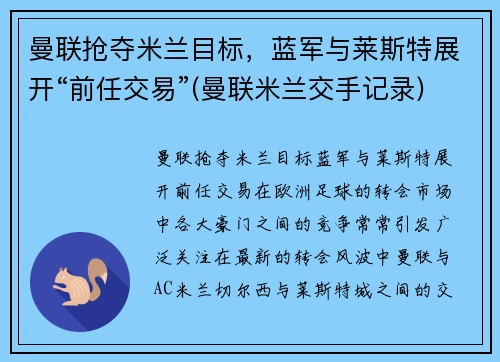 曼联抢夺米兰目标，蓝军与莱斯特展开“前任交易”(曼联米兰交手记录)

曼联抢夺米兰目标蓝军与莱斯特展开前任交易在欧洲足球的转会市场中各大豪门之间的竞争常常引发广泛关注在最新的转会风波中曼联与AC米兰切尔西与莱斯特城之间的交